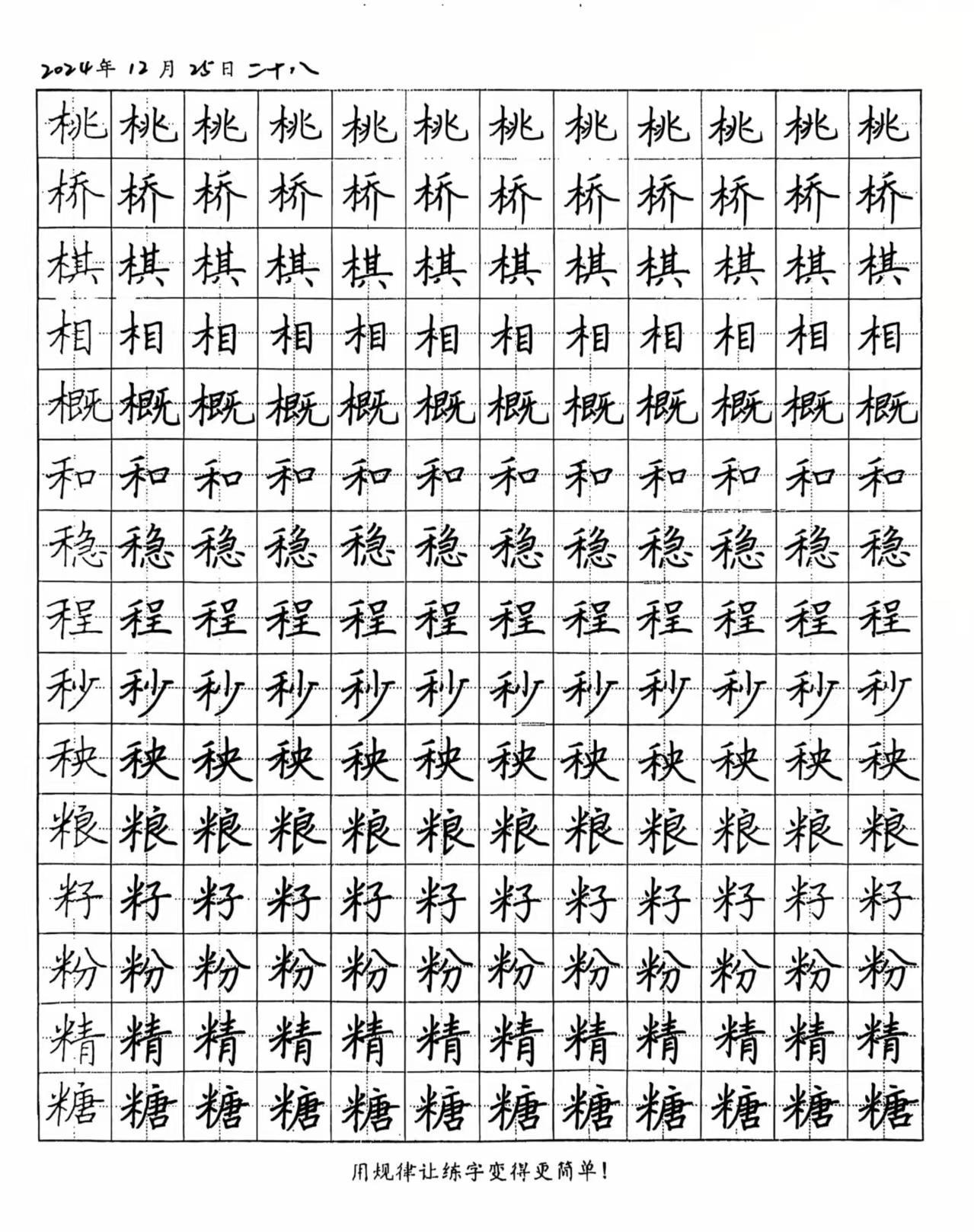 2024年 12月 25日 二十八

| 桃 | 桃 | 桃 | 桃 | 桃 | 桃 | 桃 | 桃 | 桃 | 桃 | 桃 | 桃 |
|---|---|---|---|---|---|---|---|---|---|---|---|
| 桥 | 桥 | 桥 | 桥 | 桥 | 桥 | 桥 | 桥 | 桥 | 桥 | 桥 | 桥 |
| 棋 | 棋 | 棋 | 棋 | 棋 | 棋 | 棋 | 棋 | 棋 | 棋 | 棋 | 棋 |
| 相 | 相 | 相 | 相 | 相 | 相 | 相 | 相 | 相 | 相 | 相 | 相 |
| 概 | 概 | 概 | 概 | 概 | 概 | 概 | 概 | 概 | 概 | 概 | 概 |
| 和 | 和 | 和 | 和 | 和 | 和 | 和 | 和 | 和 | 和 | 和 | 和 |
| 稳 | 稳 | 稳 | 稳 | 稳 | 稳 | 稳 | 稳 | 稳 | 稳 | 稳 | 稳 |
| 程 | 程 | 程 | 程 | 程 | 程 | 程 | 程 | 程 | 程 | 程 | 程 |
| 秒 | 秒 | 秒 | 秒 | 秒 | 秒 | 秒 | 秒 | 秒 | 秒 | 秒 | 秒 |
| 秧 | 秧 | 秧 | 秧 | 秧 | 秧 | 秧 | 秧 | 秧 | 秧 | 秧 | 秧 |
| 粮 | 粮 | 粮 | 粮 | 粮 | 粮 | 粮 | 粮 | 粮 | 粮 | 粮 | 粮 |
| 籽 | 籽 | 籽 | 籽 | 籽 | 籽 | 籽 | 籽 | 籽 | 籽 | 籽 | 籽 |
| 粉 | 粉 | 粉 | 粉 | 粉 | 粉 | 粉 | 粉 | 粉 | 粉 | 粉 | 粉 |
| 精 | 精 | 精 | 精 | 精 | 精 | 精 | 精 | 精 | 精 | 精 | 精 |
| 糖 | 糖 | 糖 | 糖 | 糖 | 糖 | 糖 | 糖 | 糖 | 糖 | 糖 | 糖 |

用规律让练字变得更简单!